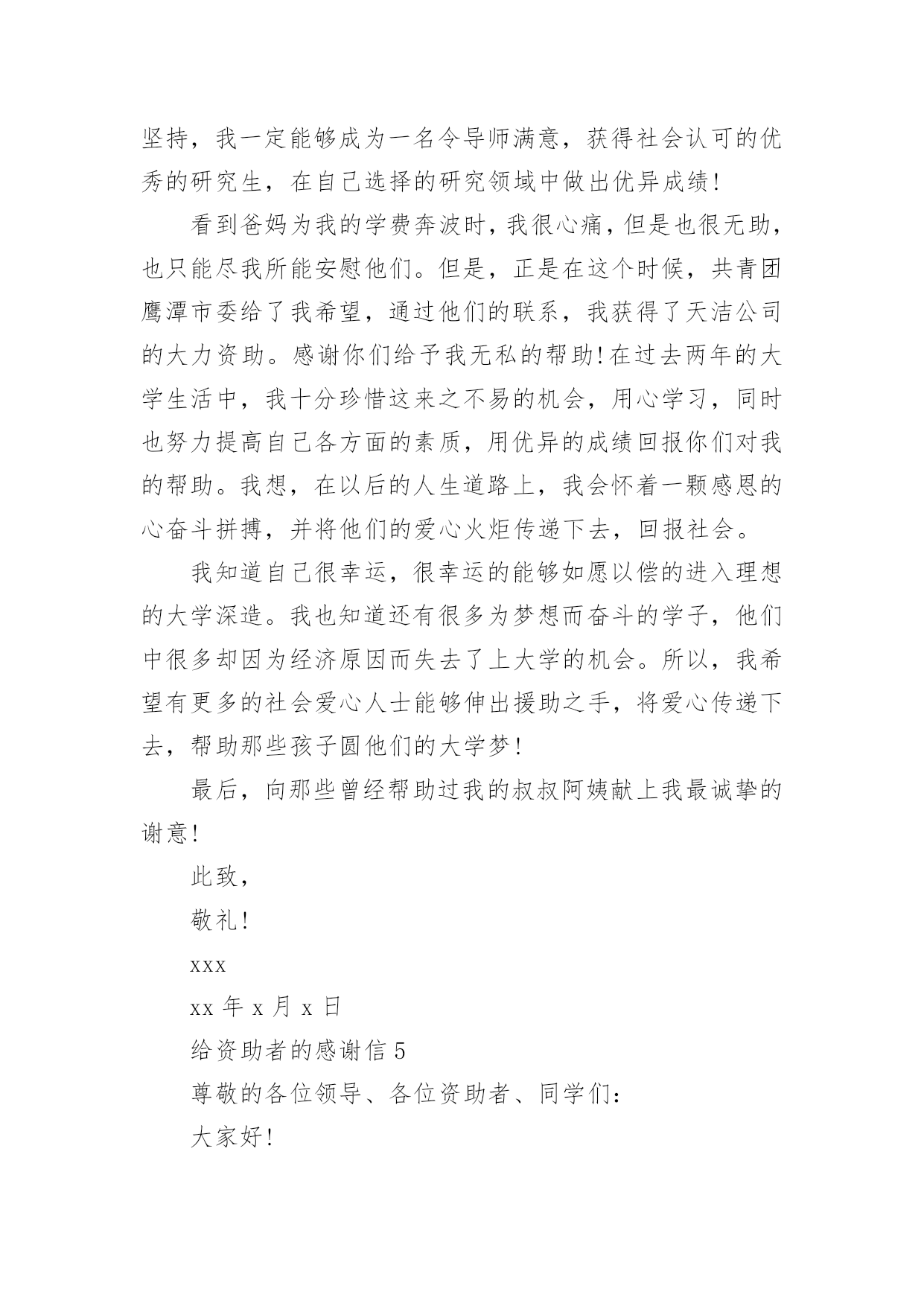 坚持，我一定能够成为一名令导师满意，获得社会认可的优秀的研究生，在自己选择的研究领域中做出优异成绩!

看到爸妈为我的学费奔波时，我很心痛，但是也很无助，也只能尽我所能安慰他们。但是，正是在这个时候，共青团鹰潭市委给了我希望，通过他们的联系，我获得了天洁公司的大力资助。感谢你们给予我无私的帮助!在过去两年的大学生活中，我十分珍惜这来之不易的机会，用心学习，同时也努力提高自己各方面的素质，用优异的成绩回报你们对我的帮助。我想，在以后的人生道路上，我会怀着一颗感恩的心奋斗拼搏，并将他们的爱心火炬传递下去，回报社会。

我知道自己很幸运，很幸运的能够如愿以偿的进入理想的大学深造。我也知道还有很多为梦想而奋斗的学子，他们中很多却因为经济原因而失去了上大学的机会。所以，我希望有更多的社会爱心人士能够伸出援助之手，将爱心传递下去，帮助那些孩子圆他们的大学梦!

最后，向那些曾经帮助过我的叔叔阿姨献上我最诚挚的谢意!

此致，

敬礼!

xxx

xx 年 x 月 x 日

给资助者的感谢信 5

尊敬的各位领导、各位资助者、同学们：

大家好!